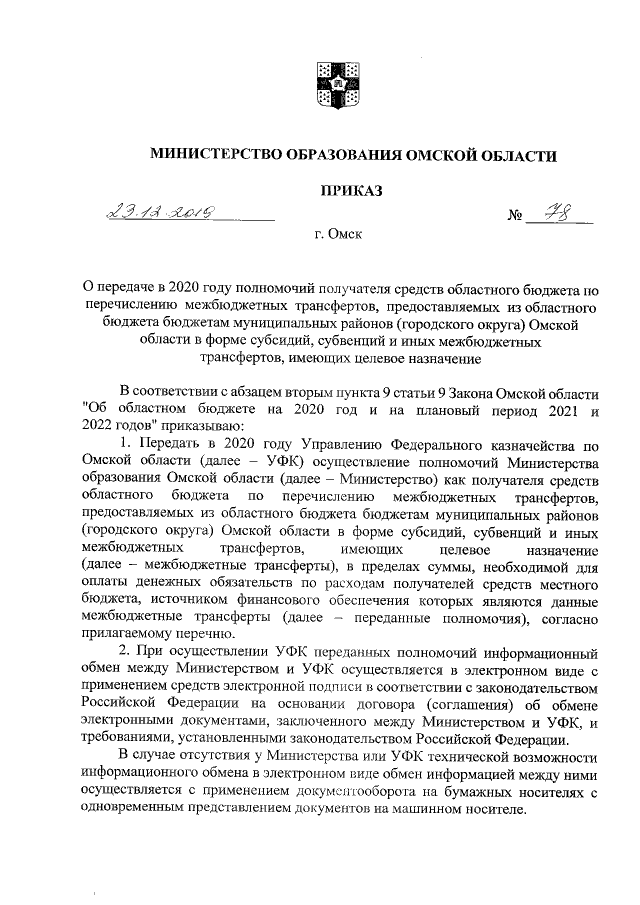 МИНИСТЕРСТВО ОБРАЗОВАНИЯ ОМСКОЙ ОБЛАСТИ

ПРИКАЗ

23.12.2019 № 78

г. Омск

О передаче в 2020 году полномочий получателя средств областного бюджета по перечислению межбюджетных трансфертов, предоставляемых из областного бюджета бюджетам муниципальных районов (городского округа) Омской области в форме субсидий, субвенций и иных межбюджетных трансфертов, имеющих целевое назначение

В соответствии с абзацем вторым пункта 9 статьи 9 Закона Омской области "Об областном бюджете на 2020 год и на плановый период 2021 и 2022 годов" приказываю:

1. Передать в 2020 году Управлению Федерального казначейства по Омской области (далее – УФК) осуществление полномочий Министерства образования Омской области (далее – Министерство) как получателя средств областного бюджета по перечислению межбюджетных трансфертов, предоставляемых из областного бюджета бюджетам муниципальных районов (городского округа) Омской области в форме субсидий, субвенций и иных межбюджетных трансфертов, имеющих целевое назначение (далее – межбюджетные трансферты), в пределах суммы, необходимой для оплаты денежных обязательств по расходам получателей средств местного бюджета, источником финансового обеспечения которых являются данные межбюджетные трансферты (далее – переданные полномочия), согласно прилагаемому перечню.

2. При осуществлении УФК переданных полномочий информационный обмен между Министерством и УФК осуществляется в электронном виде с применением средств электронной подписи в соответствии с законодательством Российской Федерации на основании договора (соглашения) об обмене электронными документами, заключенного между Министерством и УФК, и требованиями, установленными законодательством Российской Федерации.

В случае отсутствия у Министерства или УФК технической возможности информационного обмена в электронном виде обмен информацией между ними осуществляется с применением документооборота на бумажных носителях с одновременным представлением документов на машинном носителе.